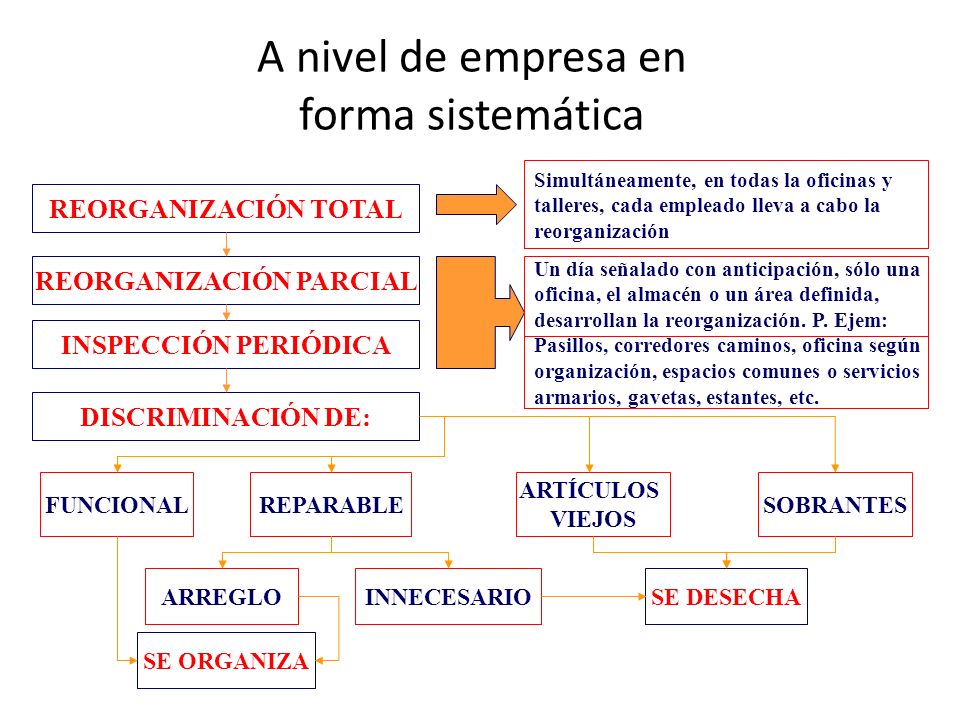 A nivel de empresa en forma sistemática

REORGANIZACIÓN TOTAL

Simultáneamente, en todas la oficinas y talleres, cada empleado lleva a cabo la reorganización

REORGANIZACIÓN PARCIAL

INSPECCIÓN PERIÓDICA

Un día señalado con anticipación, sólo una oficina, el almacén o un área definida, desarrollan la reorganización. P. Ejem:

Pasillos, corredores caminos, oficina según organización, espacios comunes o servicios armarios, gavetas, estantes, etc.

DISCRIMINACIÓN DE:

FUNCIONAL

REPARABLE

ARTÍCULOS VIEJOS

SOBRANTES

ARREGLO

INNECESARIO

SE DESECHA

SE ORGANIZA